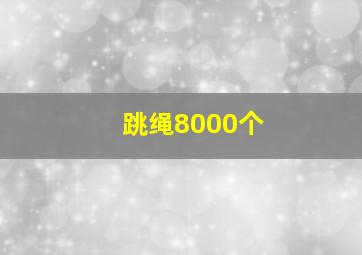 跳绳8000个